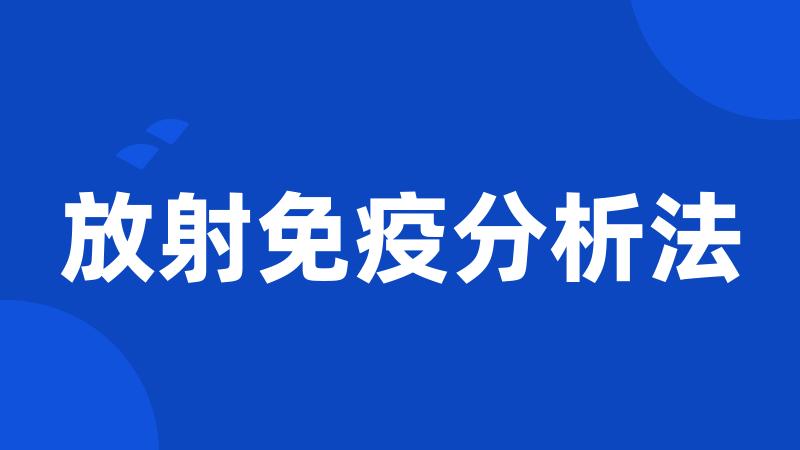 放射免疫分析法